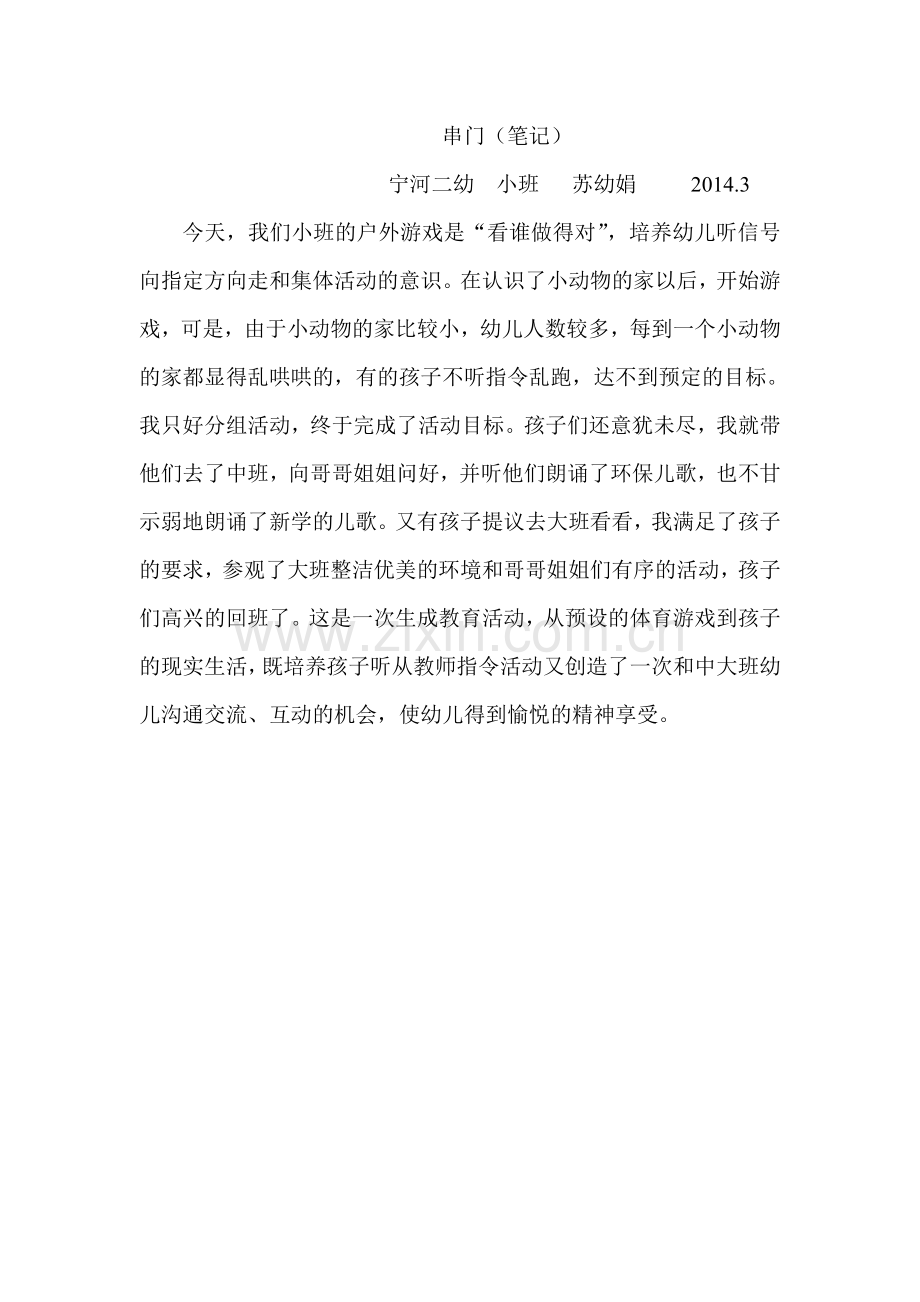 串门（笔记）

宁河二幼　小班　苏幼娟　2014.3

今天，我们小班的户外游戏是“看谁做得对”，培养幼儿听信号向指定方向走和集体活动的意识。在认识了小动物的家以后，开始游戏，可是，由于小动物的家比较小，幼儿人数较多，每到一个小动物的家都显得乱哄哄的，有的孩子不听指令乱跑，达不到预定的目标。我只好分组活动，终于完成了活动目标。孩子们还意犹未尽，我就带他们去了中班，向哥哥姐姐问好，并听他们朗诵了环保儿歌，也不甘示弱地朗诵了新学的儿歌。又有孩子提议去大班看看，我满足了孩子的要求，参观了大班整洁优美的环境和哥哥姐姐们有序的活动，孩子们高兴的回班了。这是一次生成教育活动，从预设的体育游戏到孩子的现实生活，既培养孩子听从教师指令活动又创造了一次和中大班幼儿沟通交流、互动的机会，使幼儿得到愉悦的精神享受。

www.zixin.com.cn